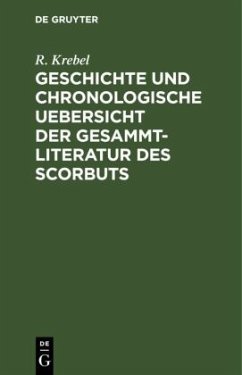 DE GRUYTER

R. Krebel

GESCHICHTE UND CHRONOLOGISCHE UEBERSICHT DER GESAMMTLITERATUR DES SCORBUTS

DE
G